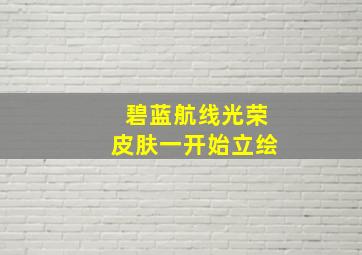 碧蓝航线光荣
皮肤一开始立绘